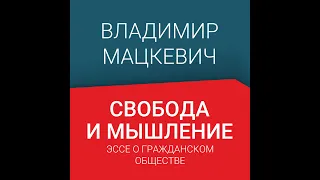 ВЛАДИМИР
МАЦКЕВИЧ

СВОБОДА
И МЫШЛЕНИЕ

ЭССЕ О ГРАЖДАНСКОМ ОБЩЕСТВЕ